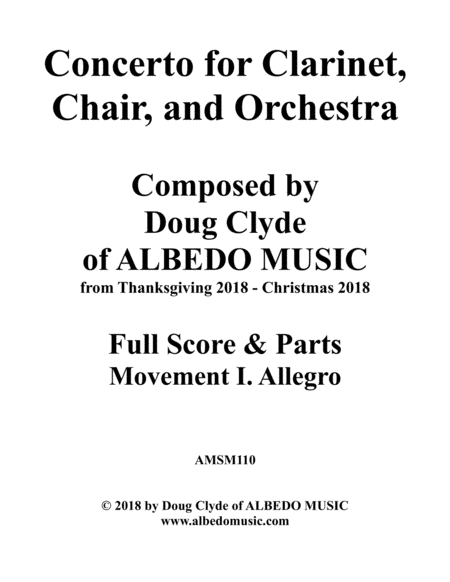 Concerto for Clarinet, Chair, and Orchestra

Composed by
Doug Clyde
of ALBEDO MUSIC
from Thanksgiving 2018 - Christmas 2018

Full Score & Parts
Movement I. Allegro

AMSM110

© 2018 by Doug Clyde of ALBEDO MUSIC
www.albedomusic.com